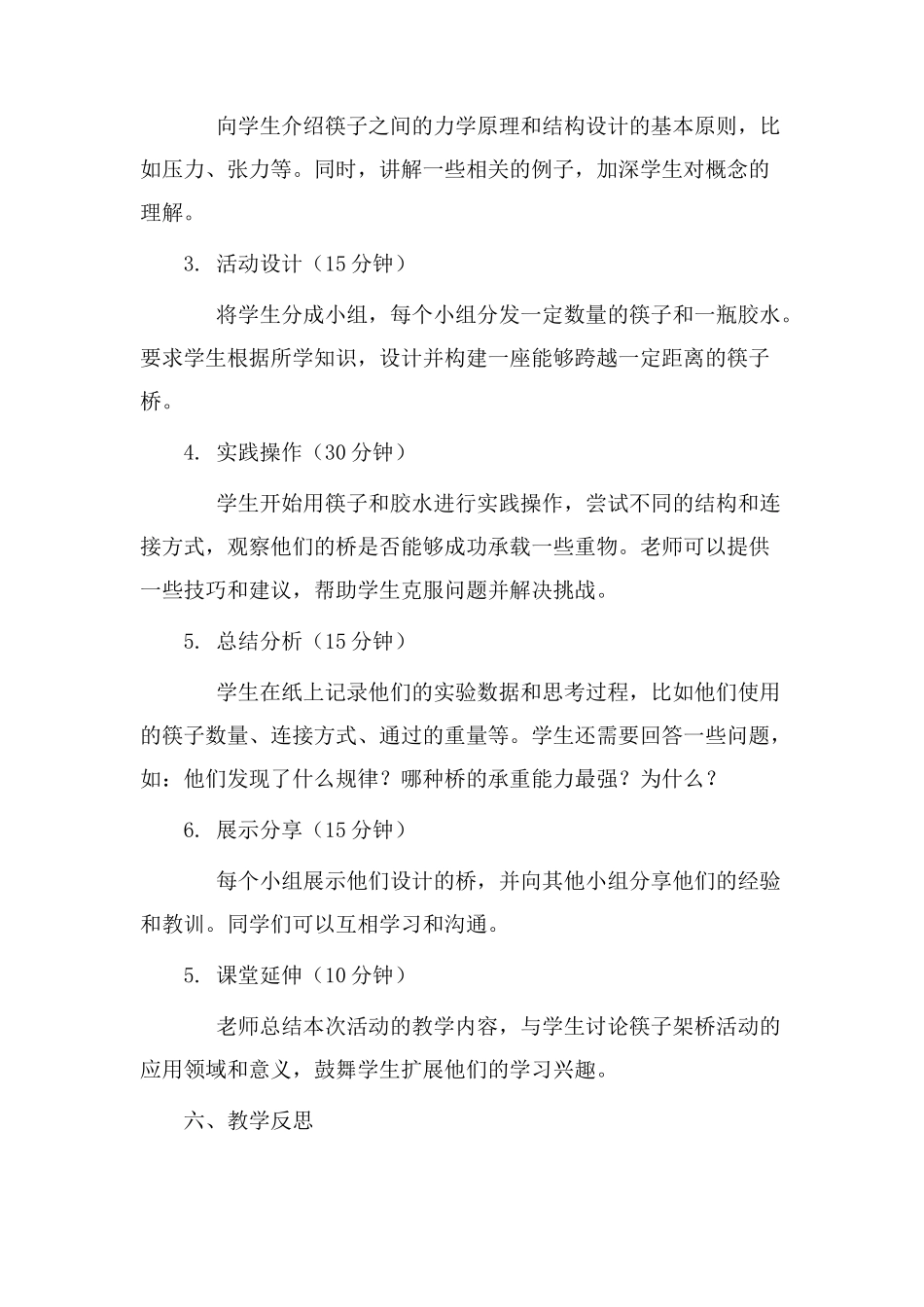 向学生介绍筷子之间的力学原理和结构设计的基本原则，比如压力、张力等。同时，讲解一些相关的例子，加深学生对概念的理解。

3. 活动设计（15 分钟）

将学生分成小组，每个小组分发一定数量的筷子和一瓶胶水。要求学生根据所学知识，设计并构建一座能够跨越一定距离的筷子桥。

4. 实践操作（30 分钟）

学生开始用筷子和胶水进行实践操作，尝试不同的结构和连接方式，观察他们的桥是否能够成功承载一些重物。老师可以提供一些技巧和建议，帮助学生克服问题并解决挑战。

5. 总结分析（15 分钟）

学生在纸上记录他们的实验数据和思考过程，比如他们使用的筷子数量、连接方式、通过的重量等。学生还需要回答一些问题，如：他们发现了什么规律？哪种桥的承重能力最强？为什么？

6. 展示分享（15 分钟）

每个小组展示他们设计的桥，并向其他小组分享他们的经验和教训。同学们可以互相学习和沟通。

5. 课堂延伸（10 分钟）

老师总结本次活动的教学内容，与学生讨论筷子架桥活动的应用领域和意义，鼓舞学生扩展他们的学习兴趣。

六、教学反思